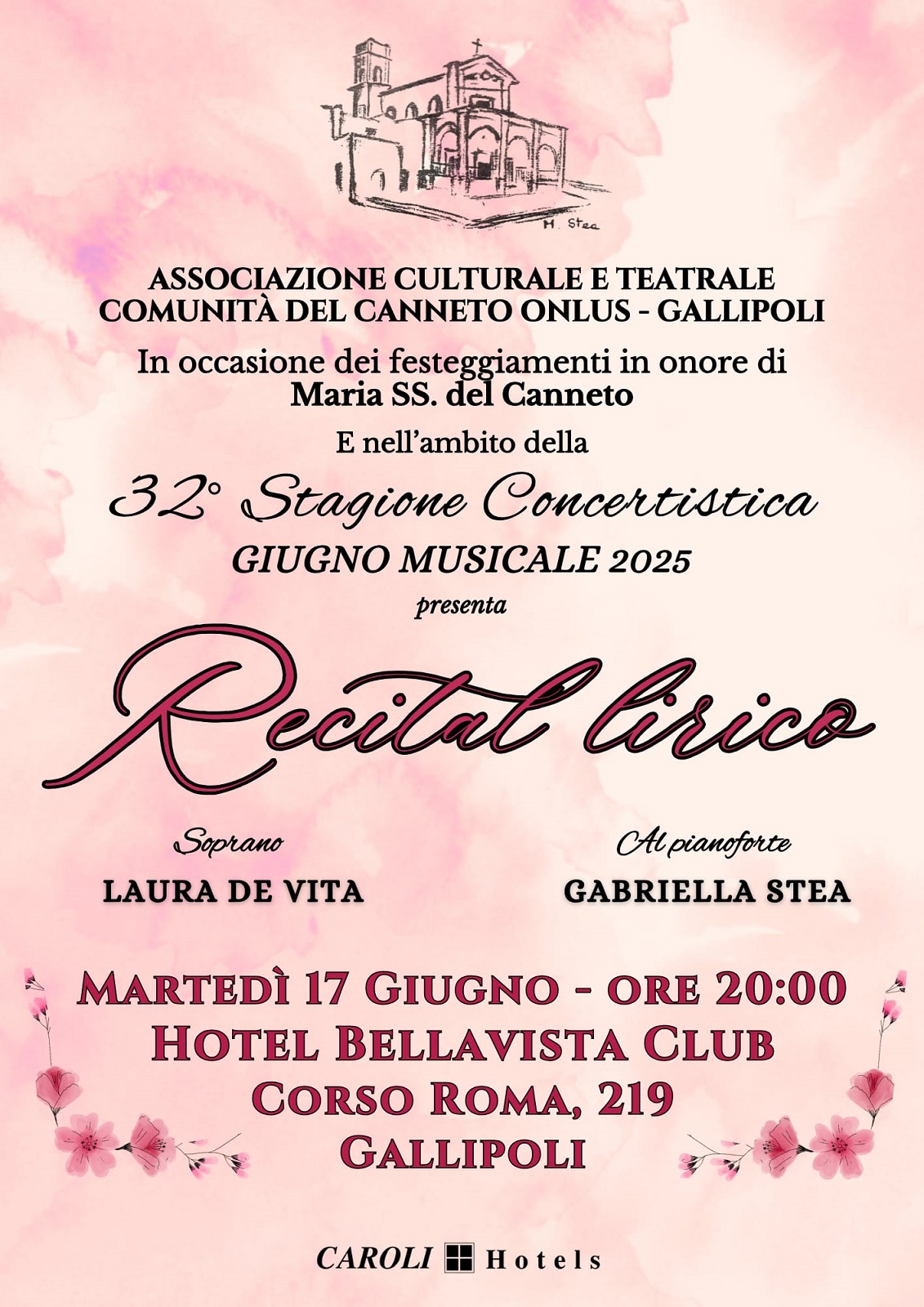 M. Stea

ASSOCIAZIONE CULTURALE E TEATRALE
COMUNITÀ DEL CANNETO ONLUS - GALLIPOLI

In occasione dei festeggiamenti in onore di
Maria SS. del Canneto

E nell'ambito della

32° Stagione Concertistica
GIUGNO MUSICALE 2025
presenta

Recital lirico

Soprano
LAURA DE VITA

Al pianoforte
GABRIELLA STEA

MARTEDÌ 17 GIUGNO - ORE 20:00
HOTEL BELLAVISTA CLUB
CORSO ROMA, 219
GALLIPOLI

CAROLI Hotels